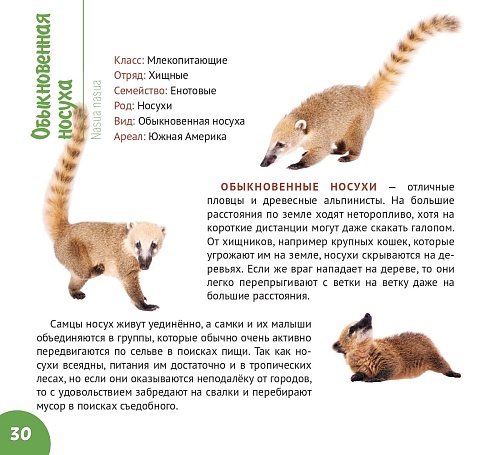 Обыкновенная носуха

Nasua nasua

Класс: Млекопитающие
Отряд: Хищные
Семейство: Енотовые
Род: Носухи
Вид: Обыкновенная носуха
Ареал: Южная Америка

ОБЫКНОВЕННЫЕ НОСУХИ — отличные пловцы и древесные альпинисты. На большие расстояния по земле ходят неторопливо, хотя на короткие дистанции могут даже скакать галопом. От хищников, например крупных кошек, которые угрожают им на земле, носухи скрываются на деревьях. Если же враг нападает на дереве, то они легко перепрыгивают с ветки на ветку даже на большие расстояния.

Самцы носух живут уединённо, а самки и их малыши объединяются в группы, которые обычно очень активно передвигаются по сельве в поисках пищи. Так как носухи всеядны, питания им достаточно и в тропических лесах, но если они оказываются неподалёку от городов, то с удовольствием забредают на свалки и перебирают мусор в поисках съедобного.

30